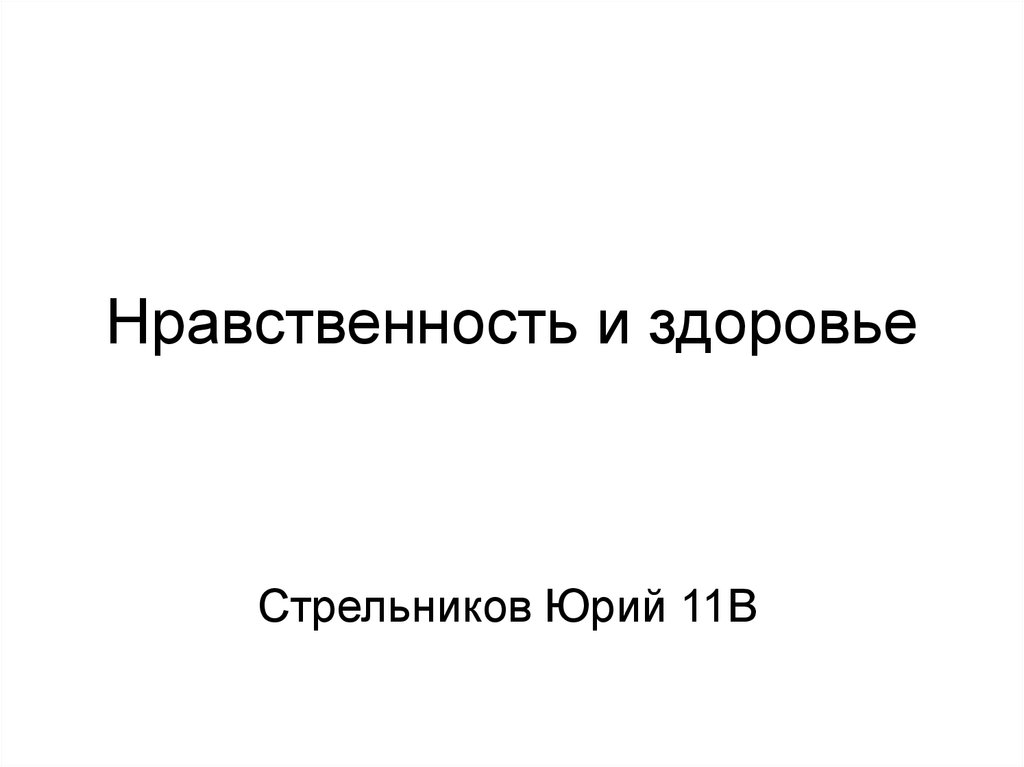 Нравственность и здоровье

Стрельников Юрий 11В